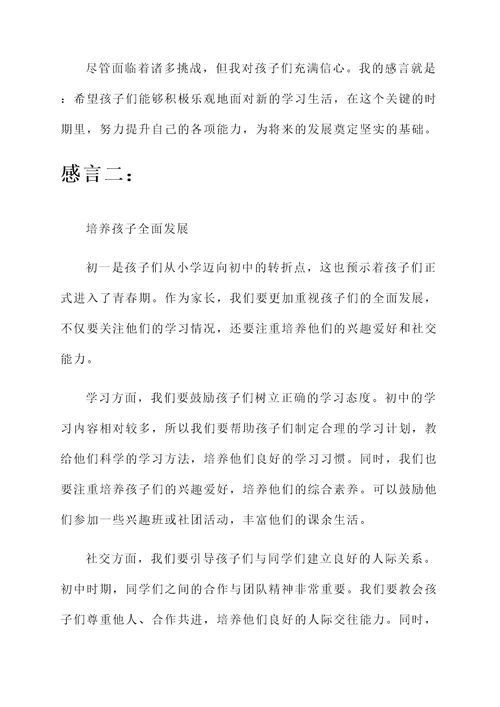 尽管面临着诸多挑战，但我对孩子们充满信心。我的感言就是：希望孩子们能够积极乐观地面对新的学习生活，在这个关键的时期里，努力提升自己的各项能力，为将来的发展奠定坚实的基础。

感言二：

培养孩子全面发展

初一是孩子们从小学迈向初中的转折点，这也预示着孩子们正式进入了青春期。作为家长，我们要更加重视孩子们的全面发展，不仅要关注他们的学习情况，还要注重培养他们的兴趣爱好和社交能力。

学习方面，我们要鼓励孩子们树立正确的学习态度。初中的学习内容相对较多，所以我们要帮助孩子们制定合理的学习计划，教给他们科学的学习方法，培养他们良好的学习习惯。同时，我们也要注重培养孩子们的兴趣爱好，培养他们的综合素养。可以鼓励他们参加一些兴趣班或社团活动，丰富他们的课余生活。

社交方面，我们要引导孩子们与同学们建立良好的人际关系。初中时期，同学们之间的合作与团队精神非常重要。我们要教会孩子们尊重他人、合作共进，培养他们良好的人际交往能力。同时，